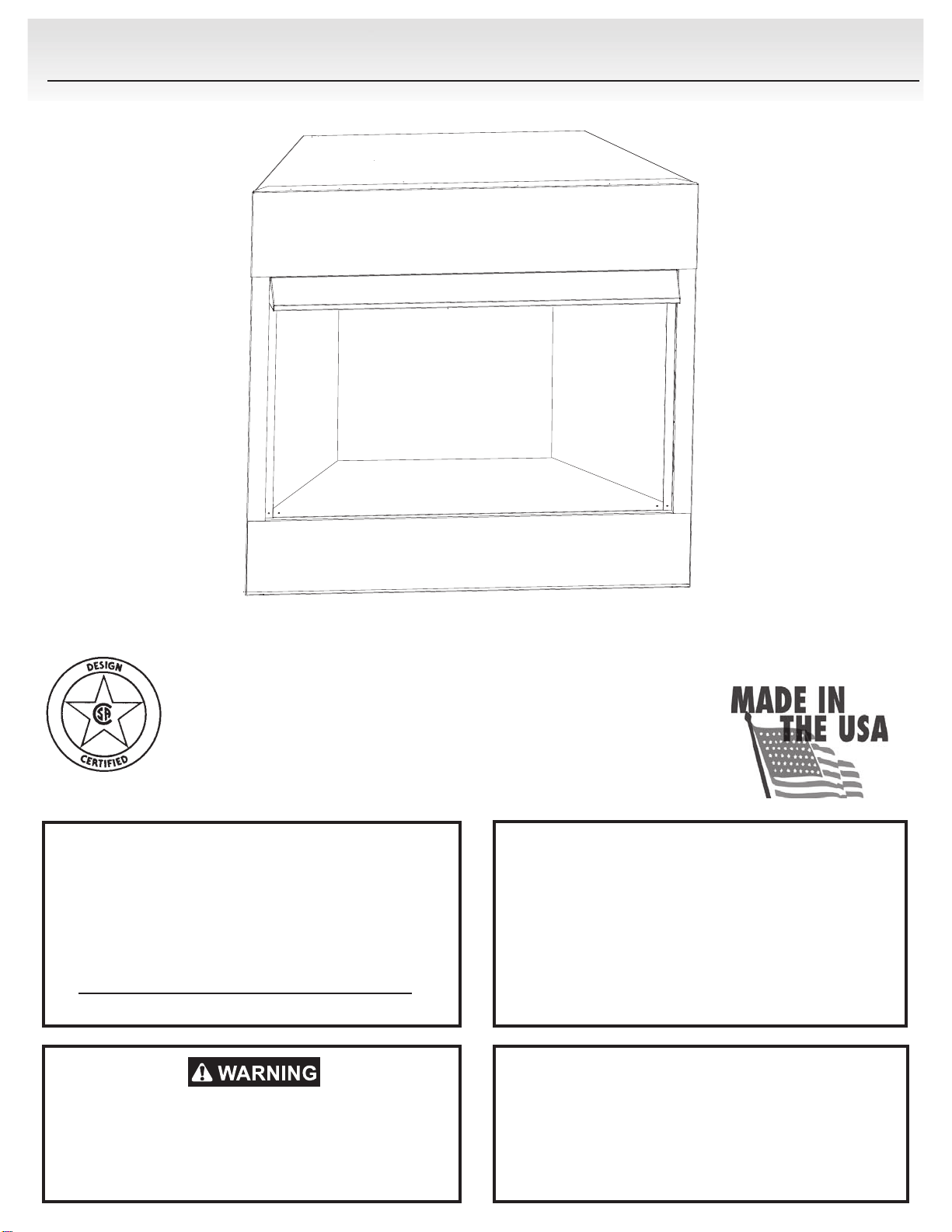 DESIGN
CSA
CERTIFIED

MADE IN
THE USA

WARNING